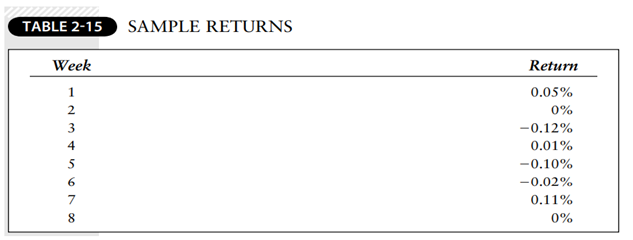 TABLE 2-15 SAMPLE RETURNS

| Week | Return |
|---|---|
| 1 | 0.05% |
| 2 | 0% |
| 3 | −0.12% |
| 4 | 0.01% |
| 5 | −0.10% |
| 6 | −0.02% |
| 7 | 0.11% |
| 8 | 0% |